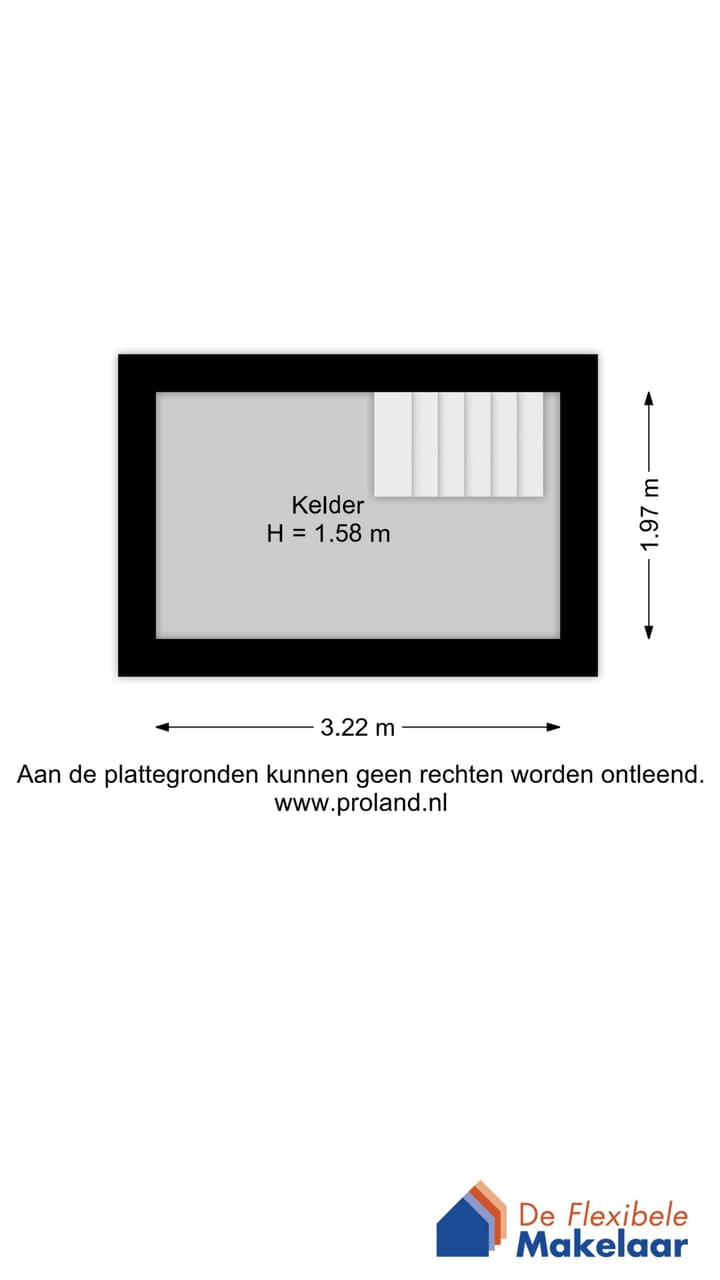 Kelder
H = 1.58 m

1.97 m

3.22 m

Aan de plattegronden kunnen geen rechten worden ontleend.
www.proland.nl

De Flexibele
Makelaar